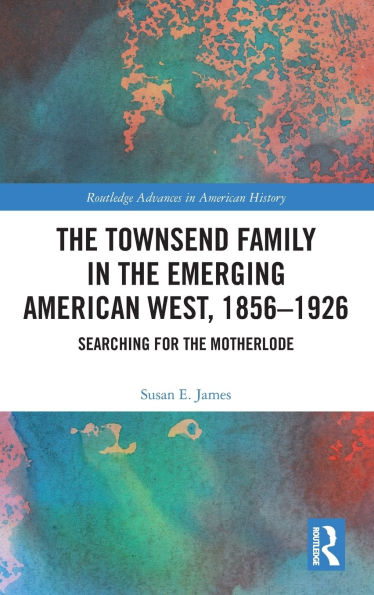 Routledge Advances in American History

THE TOWNSEND FAMILY IN THE EMERGING AMERICAN WEST, 1856–1926

SEARCHING FOR THE MOTHERLODE

Susan E. James

ROUTLEDGE